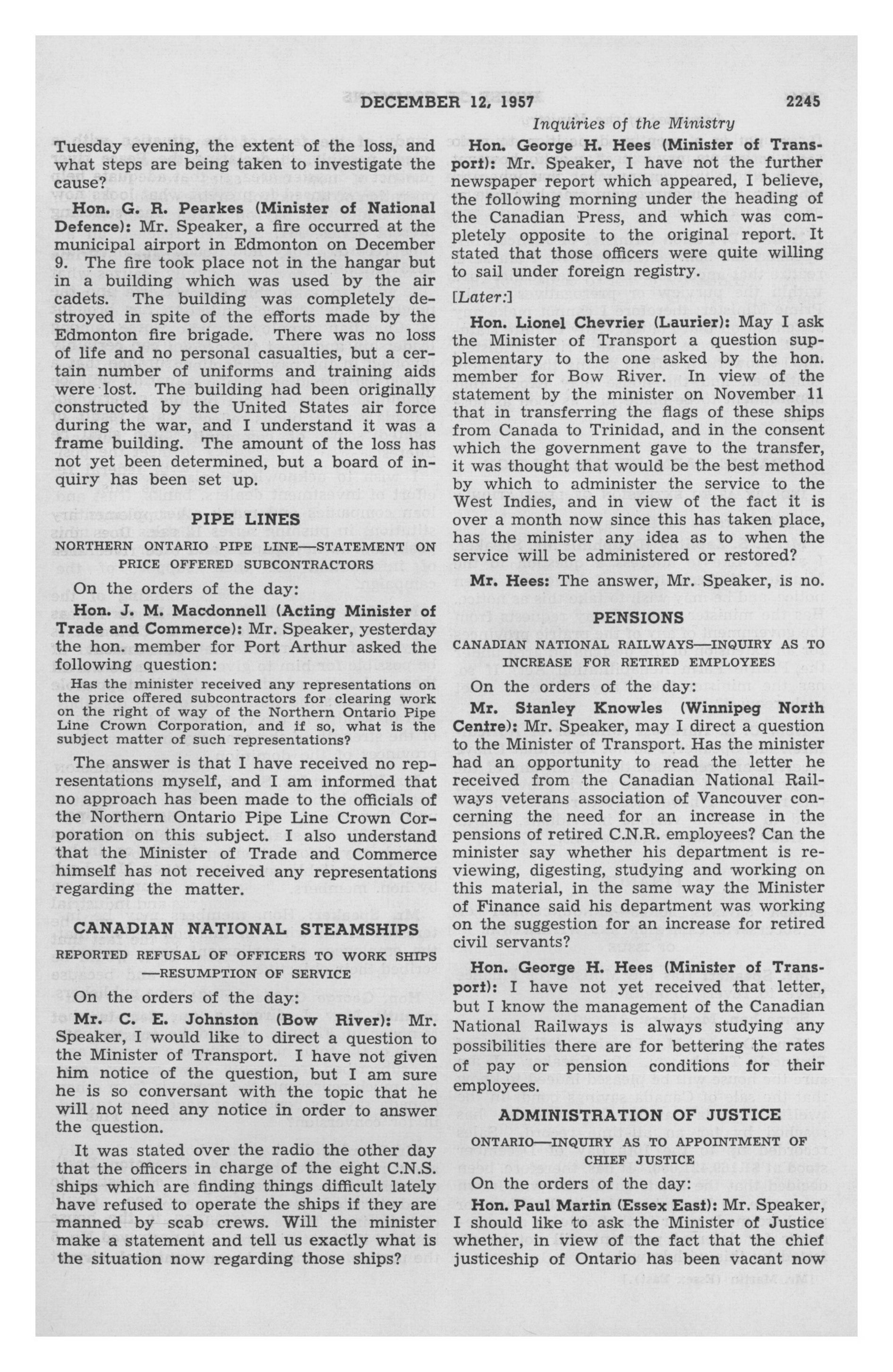 DECEMBER 12, 1957 2245

Inquiries of the Ministry

Tuesday evening, the extent of the loss, and what steps are being taken to investigate the cause?

Hon. G. R. Pearkes (Minister of National Defence): Mr. Speaker, a fire occurred at the municipal airport in Edmonton on December 9. The fire took place not in the hangar but in a building which was used by the air cadets. The building was completely destroyed in spite of the efforts made by the Edmonton fire brigade. There was no loss of life and no personal casualties, but a certain number of uniforms and training aids were lost. The building had been originally constructed by the United States air force during the war, and I understand it was a frame building. The amount of the loss has not yet been determined, but a board of inquiry has been set up.

PIPE LINES

NORTHERN ONTARIO PIPE LINE—STATEMENT ON PRICE OFFERED SUBCONTRACTORS

On the orders of the day:

Hon. J. M. Macdonnell (Acting Minister of Trade and Commerce): Mr. Speaker, yesterday the hon. member for Port Arthur asked the following question:

Has the minister received any representations on the price offered subcontractors for clearing work on the right of way of the Northern Ontario Pipe Line Crown Corporation, and if so, what is the subject matter of such representations?

The answer is that I have received no representations myself, and I am informed that no approach has been made to the officials of the Northern Ontario Pipe Line Crown Corporation on this subject. I also understand that the Minister of Trade and Commerce himself has not received any representations regarding the matter.

CANADIAN NATIONAL STEAMSHIPS

REPORTED REFUSAL OF OFFICERS TO WORK SHIPS —RESUMPTION OF SERVICE

On the orders of the day:

Mr. C. E. Johnston (Bow River): Mr. Speaker, I would like to direct a question to the Minister of Transport. I have not given him notice of the question, but I am sure he is so conversant with the topic that he will not need any notice in order to answer the question.

It was stated over the radio the other day that the officers in charge of the eight C.N.S. ships which are finding things difficult lately have refused to operate the ships if they are manned by scab crews. Will the minister make a statement and tell us exactly what is the situation now regarding those ships?

Hon. George H. Hees (Minister of Transport): Mr. Speaker, I have not the further newspaper report which appeared, I believe, the following morning under the heading of the Canadian Press, and which was completely opposite to the original report. It stated that those officers were quite willing to sail under foreign registry.

[Later:]

Hon. Lionel Chevrier (Laurier): May I ask the Minister of Transport a question supplementary to the one asked by the hon. member for Bow River. In view of the statement by the minister on November 11 that in transferring the flags of these ships from Canada to Trinidad, and in the consent which the government gave to the transfer, it was thought that would be the best method by which to administer the service to the West Indies, and in view of the fact it is over a month now since this has taken place, has the minister any idea as to when the service will be administered or restored?

Mr. Hees: The answer, Mr. Speaker, is no.

PENSIONS

CANADIAN NATIONAL RAILWAYS—INQUIRY AS TO INCREASE FOR RETIRED EMPLOYEES

On the orders of the day:

Mr. Stanley Knowles (Winnipeg North Centre): Mr. Speaker, may I direct a question to the Minister of Transport. Has the minister had an opportunity to read the letter he received from the Canadian National Railways veterans association of Vancouver concerning the need for an increase in the pensions of retired C.N.R. employees? Can the minister say whether his department is reviewing, digesting, studying and working on this material, in the same way the Minister of Finance said his department was working on the suggestion for an increase for retired civil servants?

Hon. George H. Hees (Minister of Transport): I have not yet received that letter, but I know the management of the Canadian National Railways is always studying any possibilities there are for bettering the rates of pay or pension conditions for their employees.

ADMINISTRATION OF JUSTICE

ONTARIO—INQUIRY AS TO APPOINTMENT OF CHIEF JUSTICE

On the orders of the day:

Hon. Paul Martin (Essex East): Mr. Speaker, I should like to ask the Minister of Justice whether, in view of the fact that the chief justiceship of Ontario has been vacant now